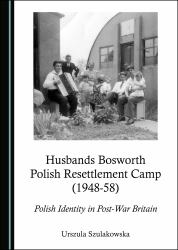 Husbands Bosworth Polish Resettlement Camp (1948-58)

Polish Identity in Post-War Britain

Urszula Szulakowska